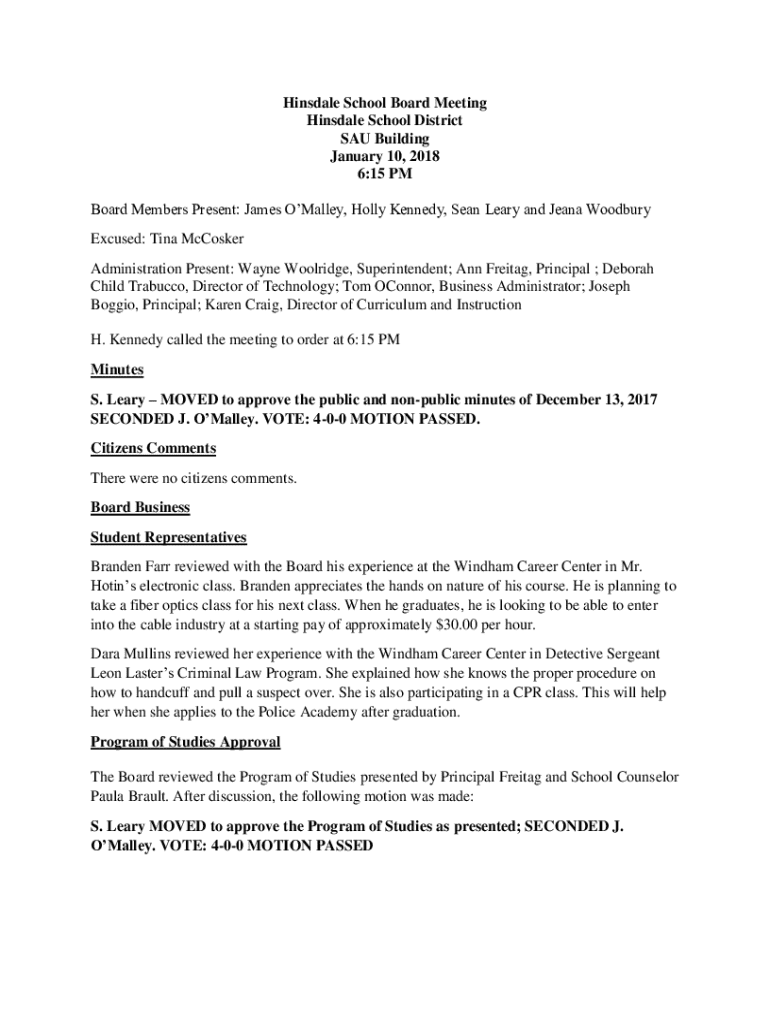 Hinsdale School Board Meeting
Hinsdale School District
SAU Building
January 10, 2018
6:15 PM

Board Members Present: James O'Malley, Holly Kennedy, Sean Leary and Jeana Woodbury

Excused: Tina McCosker

Administration Present: Wayne Woolridge, Superintendent; Ann Freitag, Principal ; Deborah Child Trabucco, Director of Technology; Tom OConnor, Business Administrator; Joseph Boggio, Principal; Karen Craig, Director of Curriculum and Instruction

H. Kennedy called the meeting to order at 6:15 PM

Minutes

S. Leary – MOVED to approve the public and non-public minutes of December 13, 2017 SECONDED J. O'Malley. VOTE: 4-0-0 MOTION PASSED.

Citizens Comments

There were no citizens comments.

Board Business

Student Representatives

Branden Farr reviewed with the Board his experience at the Windham Career Center in Mr. Hotin's electronic class. Branden appreciates the hands on nature of his course. He is planning to take a fiber optics class for his next class. When he graduates, he is looking to be able to enter into the cable industry at a starting pay of approximately $30.00 per hour.

Dara Mullins reviewed her experience with the Windham Career Center in Detective Sergeant Leon Laster's Criminal Law Program. She explained how she knows the proper procedure on how to handcuff and pull a suspect over. She is also participating in a CPR class. This will help her when she applies to the Police Academy after graduation.

Program of Studies Approval

The Board reviewed the Program of Studies presented by Principal Freitag and School Counselor Paula Brault. After discussion, the following motion was made:

S. Leary MOVED to approve the Program of Studies as presented; SECONDED J. O'Malley. VOTE: 4-0-0 MOTION PASSED